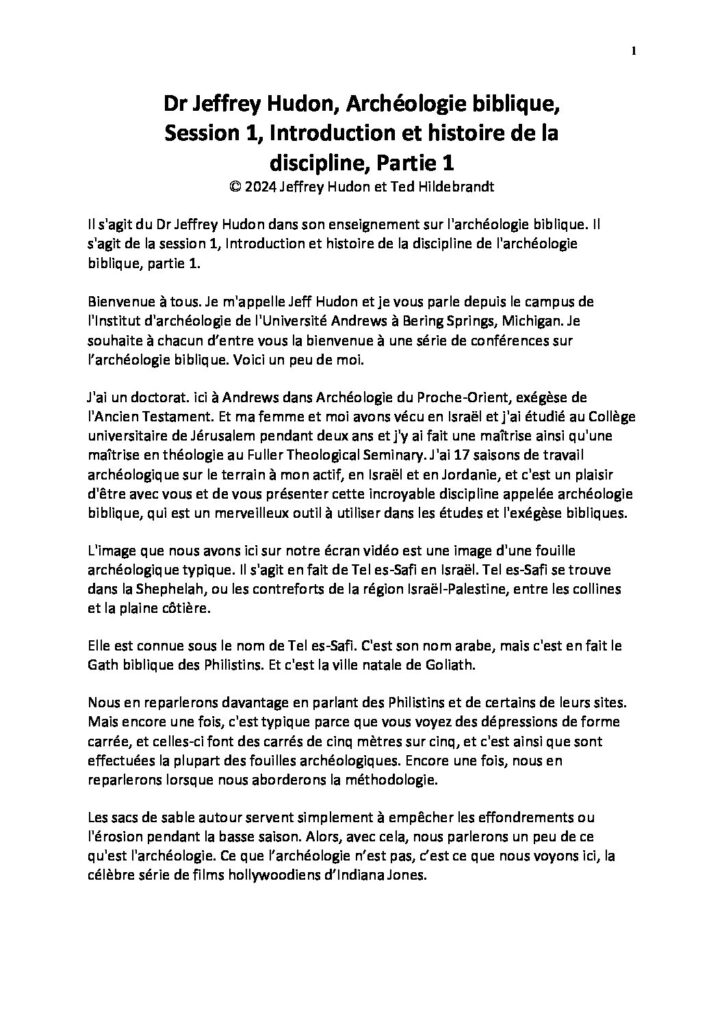 1

Dr Jeffrey Hudon, Archéologie biblique, Session 1, Introduction et histoire de la discipline, Partie 1
© 2024 Jeffrey Hudon et Ted Hildebrandt

Il s'agit du Dr Jeffrey Hudon dans son enseignement sur l'archéologie biblique. Il s'agit de la session 1, Introduction et histoire de la discipline de l'archéologie biblique, partie 1.

Bienvenue à tous. Je m'appelle Jeff Hudon et je vous parle depuis le campus de l'Institut d'archéologie de l'Université Andrews à Bering Springs, Michigan. Je souhaite à chacun d'entre vous la bienvenue à une série de conférences sur l'archéologie biblique. Voici un peu de moi.

J'ai un doctorat. ici à Andrews dans Archéologie du Proche-Orient, exégèse de l'Ancien Testament. Et ma femme et moi avons vécu en Israël et j'ai étudié au Collège universitaire de Jérusalem pendant deux ans et j'y ai fait une maîtrise ainsi qu'une maîtrise en théologie au Fuller Theological Seminary. J'ai 17 saisons de travail archéologique sur le terrain à mon actif, en Israël et en Jordanie, et c'est un plaisir d'être avec vous et de vous présenter cette incroyable discipline appelée archéologie biblique, qui est un merveilleux outil à utiliser dans les études et l'exégèse bibliques.

L'image que nous avons ici sur notre écran vidéo est une image d'une fouille archéologique typique. Il s'agit en fait de Tel es-Safi en Israël. Tel es-Safi se trouve dans la Shephelah, ou les contreforts de la région Israël-Palestine, entre les collines et la plaine côtière.

Elle est connue sous le nom de Tel es-Safi. C'est son nom arabe, mais c'est en fait le Gath biblique des Philistins. Et c'est la ville natale de Goliath.

Nous en reparlerons davantage en parlant des Philistins et de certains de leurs sites. Mais encore une fois, c'est typique parce que vous voyez des dépressions de forme carrée, et celles-ci font des carrés de cinq mètres sur cinq, et c'est ainsi que sont effectuées la plupart des fouilles archéologiques. Encore une fois, nous en reparlerons lorsque nous aborderons la méthodologie.

Les sacs de sable autour servent simplement à empêcher les effondrements ou l'érosion pendant la basse saison. Alors, avec cela, nous parlerons un peu de ce qu'est l'archéologie. Ce que l'archéologie n'est pas, c'est ce que nous voyons ici, la célèbre série de films hollywoodiens d'Indiana Jones.